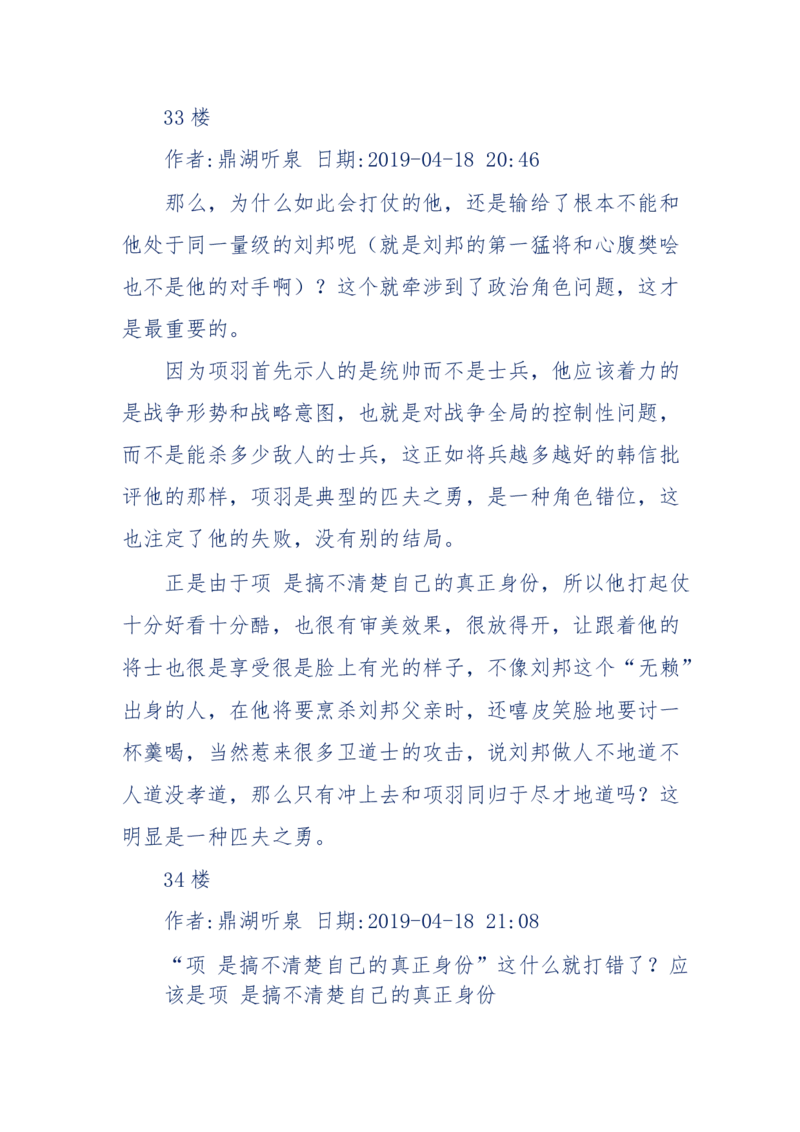 33 楼

作者:鼎湖听泉 日期:2019-04-18 20:46

那么，为什么如此会打仗的他，还是输给了根本不能和他处于同一量级的刘邦呢（就是刘邦的第一猛将和心腹樊哙也不是他的对手啊）？这个就牵涉到了政治角色问题，这才是最重要的。

因为项羽首先示人的是统帅而不是士兵，他应该着力的是战争形势和战略意图，也就是对战争全局的控制性问题，而不是能杀多少敌人的士兵，这正如将兵越多越好的韩信批评他的那样，项羽是典型的匹夫之勇，是一种角色错位，这也注定了他的失败，没有别的结局。

正是由于项 是搞不清楚自己的真正身份，所以他打起仗十分好看十分酷，也很有审美效果，很放得开，让跟着他的将士也很是享受很是脸上有光的样子，不像刘邦这个“无赖”出身的人，在他将要烹杀刘邦父亲时，还嘻皮笑脸地要讨一杯羹喝，当然惹来很多卫道士的攻击，说刘邦做人不地道不人道没孝道，那么只有冲上去和项羽同归于尽才地道吗？这明显是一种匹夫之勇。

34 楼

作者:鼎湖听泉 日期:2019-04-18 21:08

“项 是搞不清楚自己的真正身份”这什么就打错了？应该是项 是搞不清楚自己的真正身份